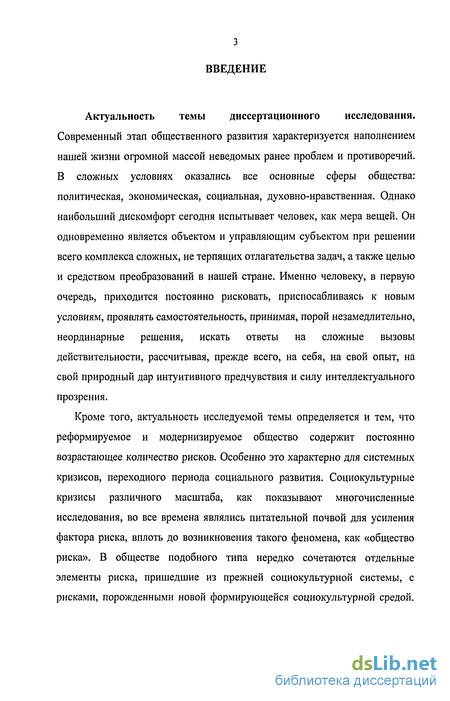 3

ВВЕДЕНИЕ

Актуальность темы диссертационного исследования. Современный этап общественного развития характеризуется наполнением нашей жизни огромной массой неведомых ранее проблем и противоречий. В сложных условиях оказались все основные сферы общества: политическая, экономическая, социальная, духовно-нравственная. Однако наибольший дискомфорт сегодня испытывает человек, как мера вещей. Он одновременно является объектом и управляющим субъектом при решении всего комплекса сложных, не терпящих отлагательства задач, а также целью и средством преобразований в нашей стране. Именно человеку, в первую очередь, приходится постоянно рисковать, приспосабливаясь к новым условиям, проявлять самостоятельность, принимая, порой незамедлительно, неординарные решения, искать ответы на сложные вызовы действительности, рассчитывая, прежде всего, на себя, на свой опыт, на свой природный дар интуитивного предчувствия и силу интеллектуального прозрения.

Кроме того, актуальность исследуемой темы определяется и тем, что реформируемое и модернизируемое общество содержит постоянно возрастающее количество рисков. Особенно это характерно для системных кризисов, переходного периода социального развития. Социокультурные кризисы различного масштаба, как показывают многочисленные исследования, во все времена являлись питательной почвой для усиления фактора риска, вплоть до возникновения такого феномена, как «общество риска». В обществе подобного типа нередко сочетаются отдельные элементы риска, пришедшие из прежней социокультурной системы, с рисками, порожденными новой формирующейся социокультурной средой.

dsLib.net
библиотека диссертаций